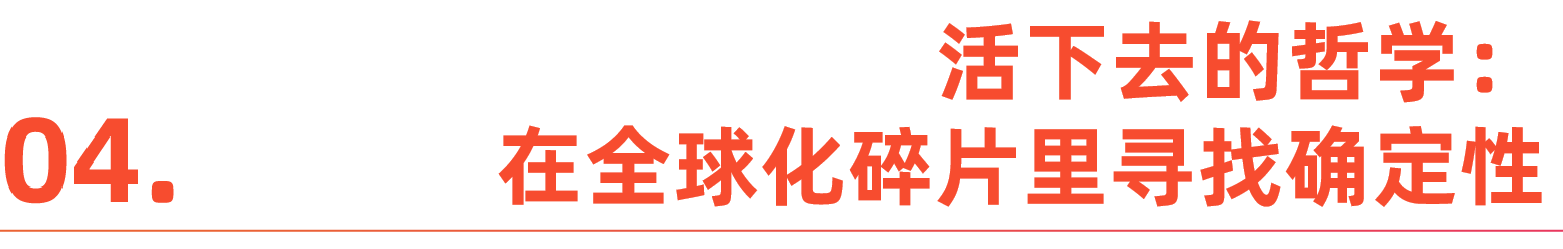 04.

活下去的哲学：
在全球化碎片里寻找确定性